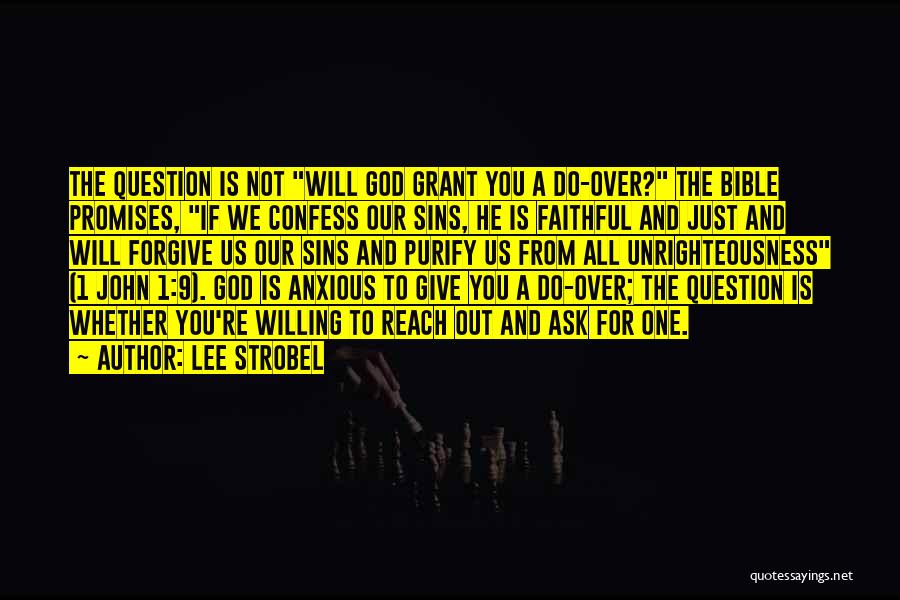 THE QUESTION IS NOT "WILL GOD GRANT YOU A DO-OVER?" THE BIBLE PROMISES, "IF WE CONFESS OUR SINS, HE IS FAITHFUL AND JUST AND WILL FORGIVE US OUR SINS AND PURIFY US FROM ALL UNRIGHTEOUSNESS" (1 JOHN 1:9). GOD IS ANXIOUS TO GIVE YOU A DO-OVER; THE QUESTION IS WHETHER YOU'RE WILLING TO REACH OUT AND ASK FOR ONE.

~ AUTHOR: LEE STROBEL

quotessayings.net